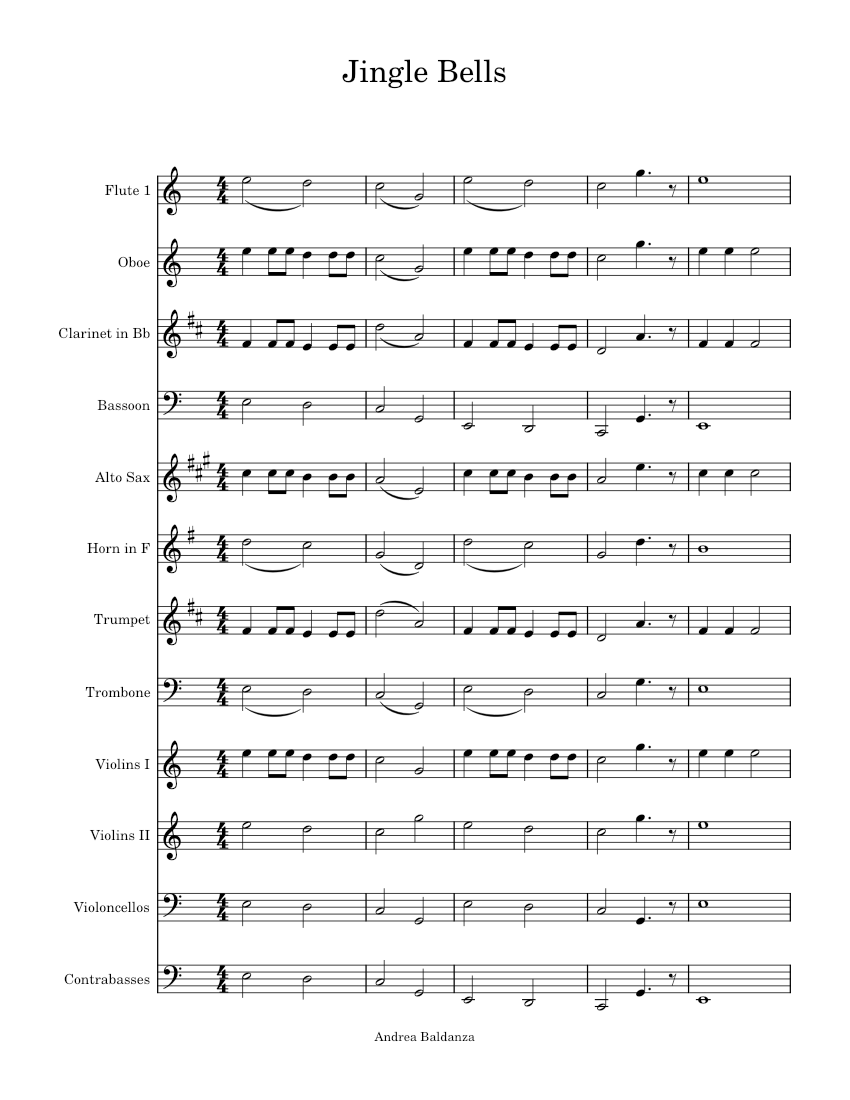 Jingle Bells

Flute 1

Oboe

Clarinet in Bb

Bassoon

Alto Sax

Horn in F

Trumpet

Trombone

Violins I

Violins II

Violoncellos

Contrabasses

Andrea Baldanza